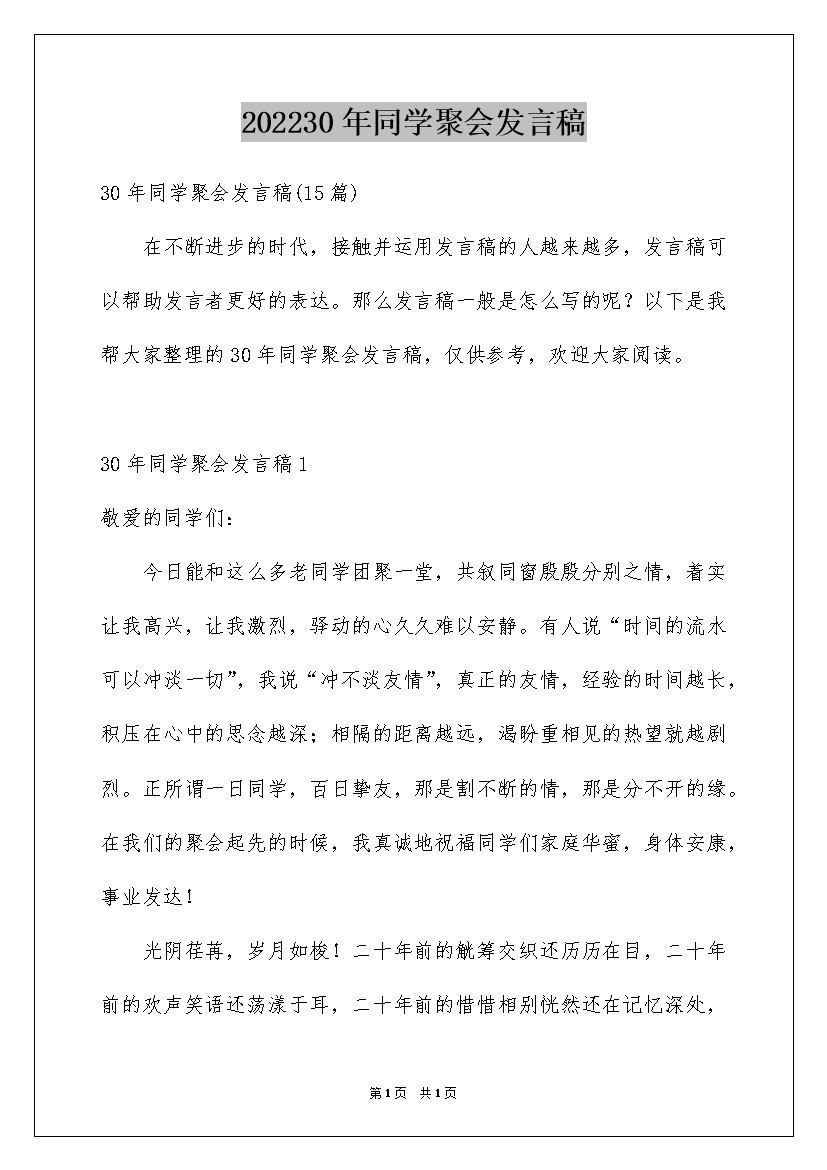 202230年同学聚会发言稿

30年同学聚会发言稿(15篇)

在不断进步的时代，接触并运用发言稿的人越来越多，发言稿可以帮助发言者更好的表达。那么发言稿一般是怎么写的呢？以下是我帮大家整理的30年同学聚会发言稿，仅供参考，欢迎大家阅读。

30年同学聚会发言稿1

敬爱的同学们：

今日能和这么多老同学团聚一堂，共叙同窗殷殷分别之情，着实让我高兴，让我激烈，驿动的心久久难以安静。有人说“时间的流水可以冲淡一切”，我说“冲不淡友情”，真正的友情，经验的时间越长，积压在心中的思念越深；相隔的距离越远，渴盼重相见的热望就越剧烈。正所谓一日同学，百日挚友，那是割不断的情，那是分不开的缘。在我们的聚会起先的时候，我真诚地祝福同学们家庭华蜜，身体安康，事业发达！

光阴荏苒，岁月如梭！二十年前的觥筹交织还历历在目，二十年前的欢声笑语还荡漾于耳，二十年前的惜惜相别恍然还在记忆深处，

第1页 共1页